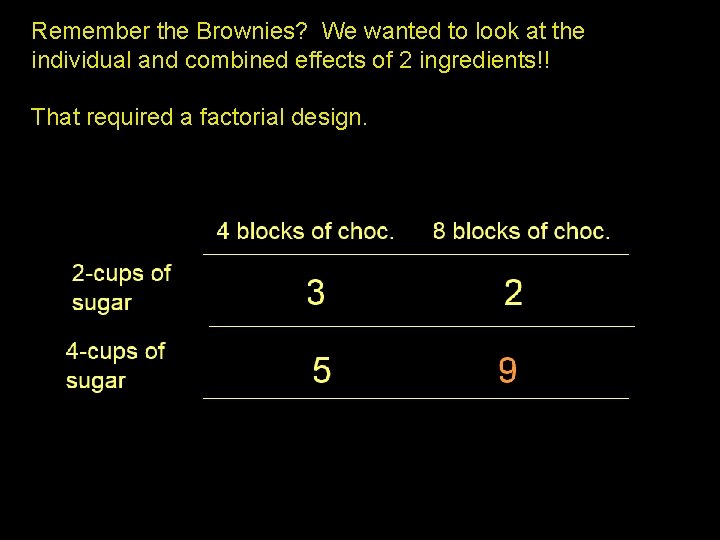 Remember the Brownies?  We wanted to look at the individual and combined effects of 2 ingredients!!

That required a factorial design.

|  | 4 blocks of choc. | 8 blocks of choc. |
|---|---|---|
| 2-cups of sugar | 3 | 2 |
| 4-cups of sugar | 5 | 9 |